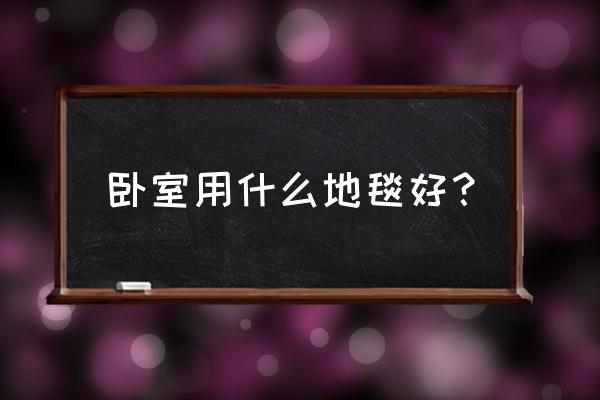 卧室用什么地毯好？